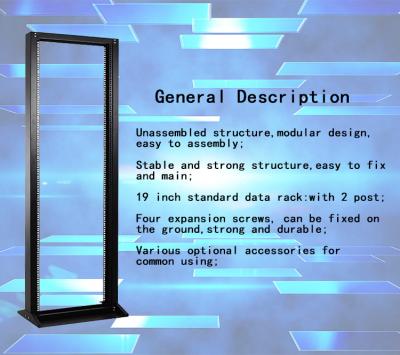 General Description

Unassembled structure,modular design, easy to assembly;

Stable and strong structure,easy to fix and main;

19 inch standard data rack:with 2 post;

Four expansion screws, can be fixed on the ground,strong and durable;

Various optional accessories for common using;